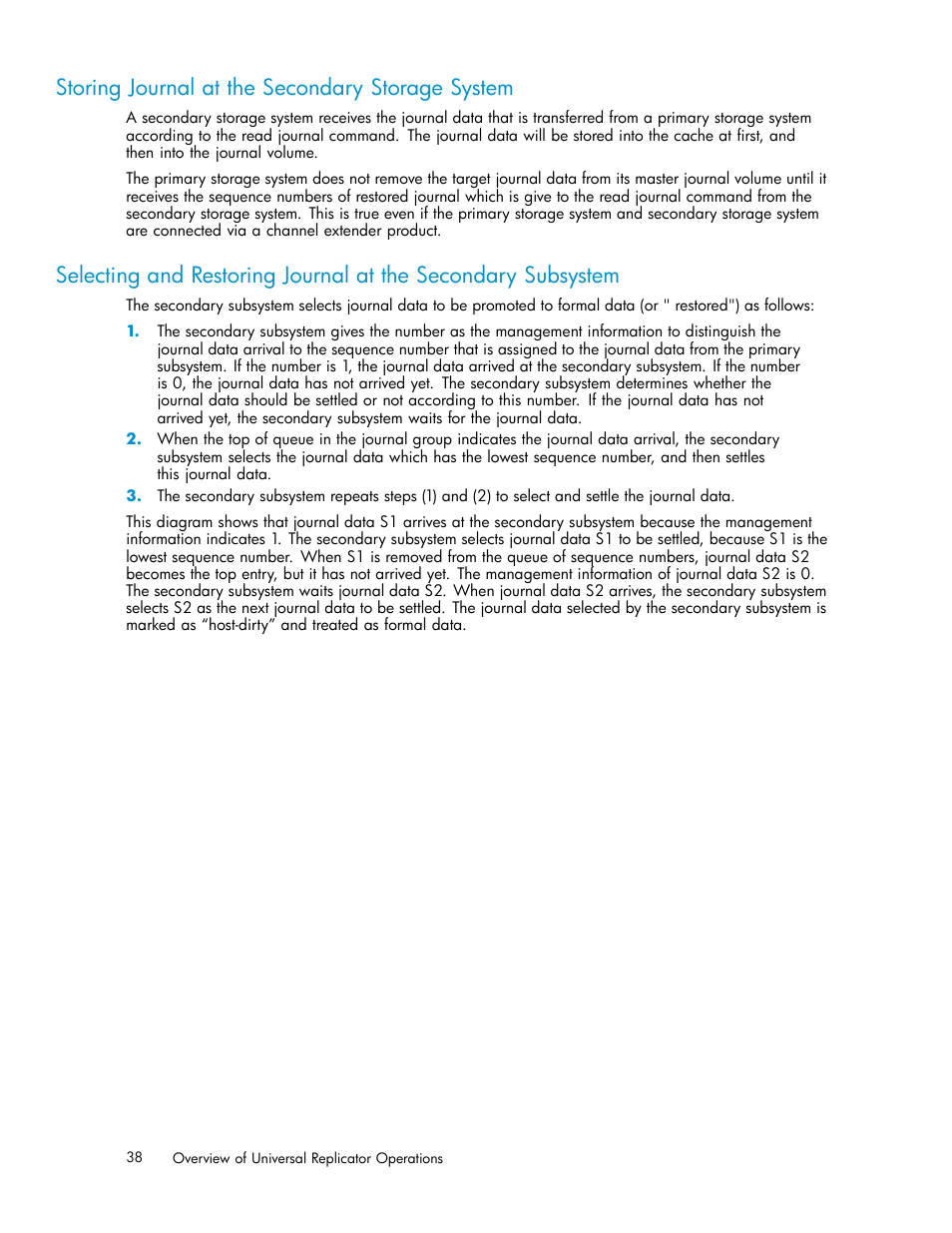 Storing Journal at the Secondary Storage System

A secondary storage system receives the journal data that is transferred from a primary storage system according to the read journal command. The journal data will be stored into the cache at first, and then into the journal volume.

The primary storage system does not remove the target journal data from its master journal volume until it receives the sequence numbers of restored journal which is give to the read journal command from the secondary storage system. This is true even if the primary storage system and secondary storage system are connected via a channel extender product.

Selecting and Restoring Journal at the Secondary Subsystem

The secondary subsystem selects journal data to be promoted to formal data (or " restored") as follows:

1. The secondary subsystem gives the number as the management information to distinguish the journal data arrival to the sequence number that is assigned to the journal data from the primary subsystem. If the number is 1, the journal data arrived at the secondary subsystem. If the number is 0, the journal data has not arrived yet. The secondary subsystem determines whether the journal data should be settled or not according to this number. If the journal data has not arrived yet, the secondary subsystem waits for the journal data.

2. When the top of queue in the journal group indicates the journal data arrival, the secondary subsystem selects the journal data which has the lowest sequence number, and then settles this journal data.

3. The secondary subsystem repeats steps (1) and (2) to select and settle the journal data.

This diagram shows that journal data S1 arrives at the secondary subsystem because the management information indicates 1. The secondary subsystem selects journal data S1 to be settled, because S1 is the lowest sequence number. When S1 is removed from the queue of sequence numbers, journal data S2 becomes the top entry, but it has not arrived yet. The management information of journal data S2 is 0. The secondary subsystem waits journal data S2. When journal data S2 arrives, the secondary subsystem selects S2 as the next journal data to be settled. The journal data selected by the secondary subsystem is marked as “host-dirty” and treated as formal data.

38 Overview of Universal Replicator Operations